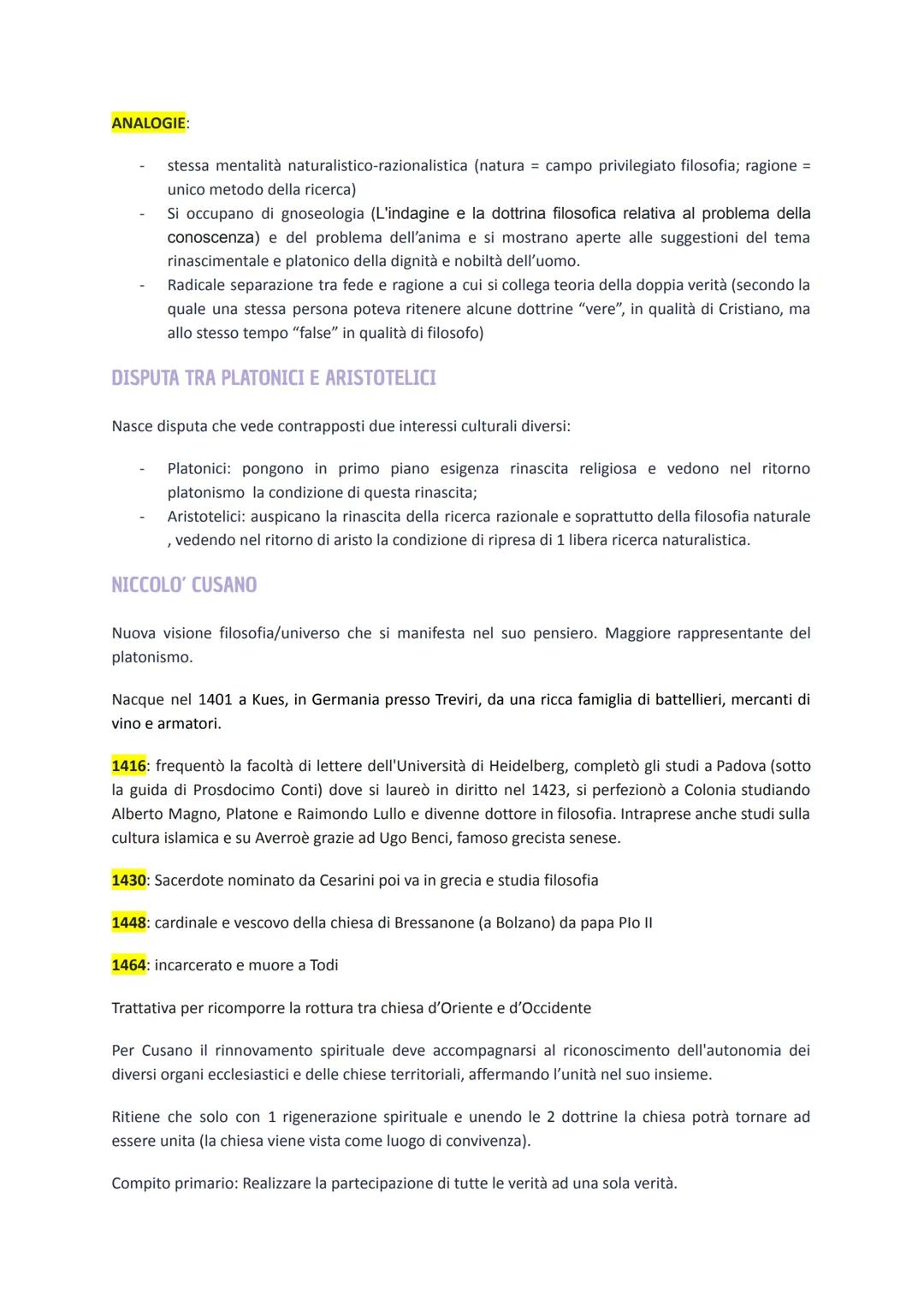 ANALOGIE:

- stessa mentalità naturalistico-razionalistica (natura = campo privilegiato filosofia; ragione = unico metodo della ricerca)
- Si occupano di gnoseologia (L'indagine e la dottrina filosofica relativa al problema della conoscenza) e del problema dell'anima e si mostrano aperte alle suggestioni del tema rinascimentale e platonico della dignità e nobiltà dell'uomo.
- Radicale separazione tra fede e ragione a cui si collega teoria della doppia verità (secondo la quale una stessa persona poteva ritenere alcune dottrine "vere", in qualità di Cristiano, ma allo stesso tempo "false" in qualità di filosofo)

DISPUTA TRA PLATONICI E ARISTOTELICI

Nasce disputa che vede contrapposti due interessi culturali diversi:

- Platonici: pongono in primo piano esigenza rinascita religiosa e vedono nel ritorno platonismo la condizione di questa rinascita;
- Aristotelici: auspicano la rinascita della ricerca razionale e soprattutto della filosofia naturale , vedendo nel ritorno di aristo la condizione di ripresa di 1 libera ricerca naturalistica.

NICCOLO' CUSANO

Nuova visione filosofia/universo che si manifesta nel suo pensiero. Maggiore rappresentante del platonismo.

Nacque nel 1401 a Kues, in Germania presso Treviri, da una ricca famiglia di battellieri, mercanti di vino e armatori.

1416: frequentò la facoltà di lettere dell'Università di Heidelberg, completò gli studi a Padova (sotto la guida di Prosdocimo Conti) dove si laureò in diritto nel 1423, si perfezionò a Colonia studiando Alberto Magno, Platone e Raimondo Lullo e divenne dottore in filosofia. Intraprese anche studi sulla cultura islamica e su Averroè grazie ad Ugo Benci, famoso grecista senese.

1430: Sacerdote nominato da Cesarini poi va in grecia e studia filosofia

1448: cardinale e vescovo della chiesa di Bressanone (a Bolzano) da papa PIo II

1464: incarcerato e muore a Todi

Trattativa per ricomporre la rottura tra chiesa d'Oriente e d'Occidente

Per Cusano il rinnovamento spirituale deve accompagnarsi al riconoscimento dell'autonomia dei diversi organi ecclesiastici e delle chiese territoriali, affermando l'unità nel suo insieme.

Ritiene che solo con 1 rigenerazione spirituale e unendo le 2 dottrine la chiesa potrà tornare ad essere unita (la chiesa viene vista come luogo di convivenza).

Compito primario: Realizzare la partecipazione di tutte le verità ad una sola verità.